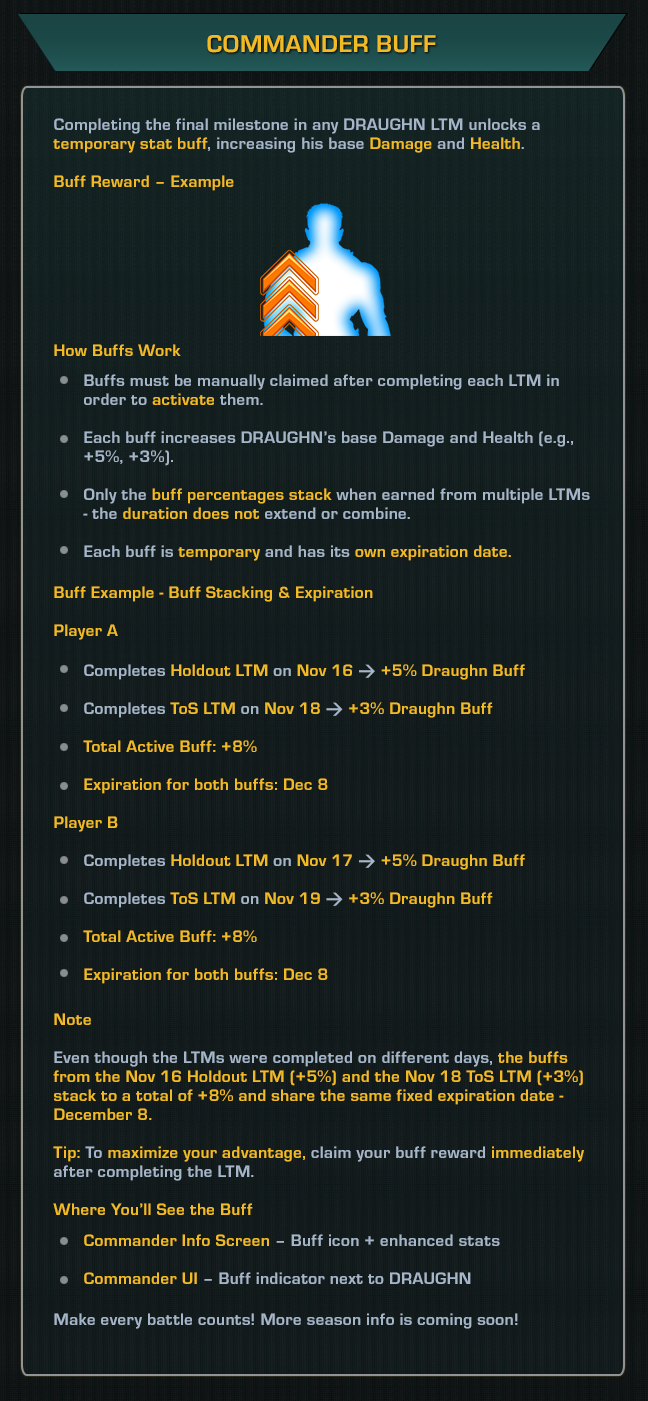 COMMANDER BUFF

Completing the final milestone in any DRAUGHN LTM unlocks a temporary stat buff, increasing his base Damage and Health.

Buff Reward – Example

How Buffs Work

- Buffs must be manually claimed after completing each LTM in order to activate them.
- Each buff increases DRAUGHN's base Damage and Health (e.g., +5%, +3%).
- Only the buff percentages stack when earned from multiple LTMs - the duration does not extend or combine.
- Each buff is temporary and has its own expiration date.

Buff Example - Buff Stacking & Expiration

Player A

- Completes Holdout LTM on Nov 16 → +5% Draughn Buff
- Completes ToS LTM on Nov 18 → +3% Draughn Buff
- Total Active Buff: +8%
- Expiration for both buffs: Dec 8

Player B

- Completes Holdout LTM on Nov 17 → +5% Draughn Buff
- Completes ToS LTM on Nov 19 → +3% Draughn Buff
- Total Active Buff: +8%
- Expiration for both buffs: Dec 8

Note

Even though the LTMs were completed on different days, the buffs from the Nov 16 Holdout LTM (+5%) and the Nov 18 ToS LTM (+3%) stack to a total of +8% and share the same fixed expiration date - December 8.

Tip: To maximize your advantage, claim your buff reward immediately after completing the LTM.

Where You'll See the Buff

- Commander Info Screen – Buff icon + enhanced stats
- Commander UI – Buff indicator next to DRAUGHN

Make every battle counts! More season info is coming soon!